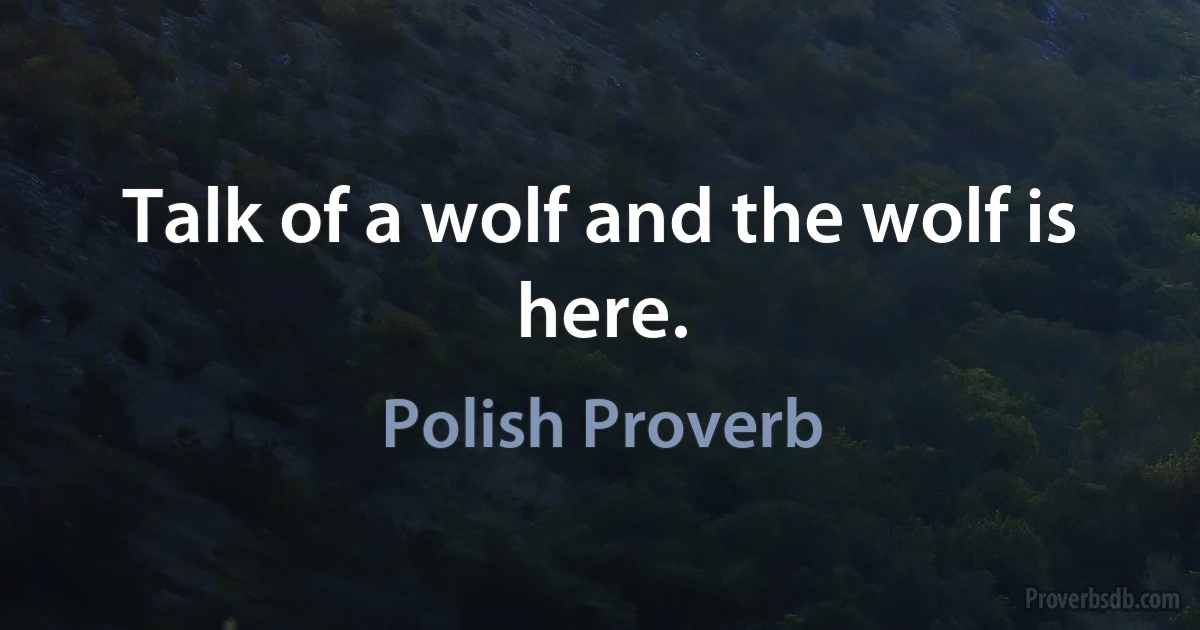 Talk of a wolf and the wolf is here.

Polish Proverb

Proverbsdb.com